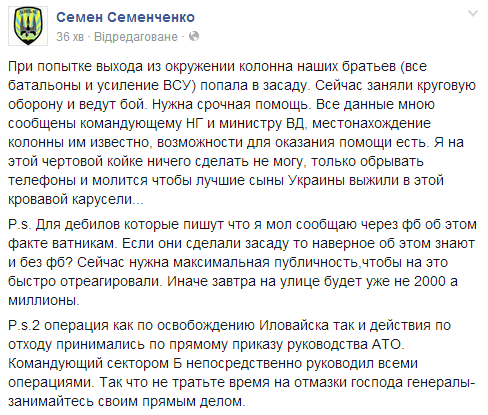 Семен Семенченко
36 хв · Відредаговане ·

При попытке выхода из окружении колонна наших братьев (все батальоны и усиление ВСУ) попала в засаду. Сейчас заняли круговую оборону и ведут бой. Нужна срочная помощь. Все данные мною сообщены командующему НГ и министру ВД, местонахождение колонны им известно, возможности для оказания помощи есть. Я на этой чертовой койке ничего сделать не могу, только обрывать телефоны и молится чтобы лучшие сыны Украины выжили в этой кровавой карусели...

P.s. Для дебилов которые пишут что я мол сообщаю через фб об этом факте ватникам. Если они сделали засаду то наверное об этом знают и без фб? Сейчас нужна максимальная публичность,чтобы на это быстро отреагировали. Иначе завтра на улице будет уже не 2000 а миллионы.

P.s.2 операция как по освобождению Иловайска так и действия по отходу принимались по прямому приказу руководства АТО. Командующий сектором Б непосредственно руководил всеми операциями. Так что не тратьте время на отмазки господа генералы- занимайтесь своим прямым делом.